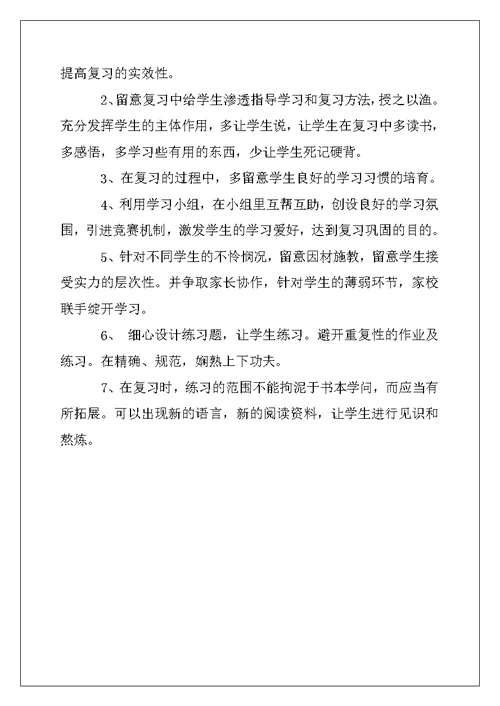 提高复习的实效性。

2、留意复习中给学生渗透指导学习和复习方法，授之以渔。充分发挥学生的主体作用，多让学生说，让学生在复习中多读书，多感悟，多学习些有用的东西，少让学生死记硬背。

3、在复习的过程中，多留意学生良好的学习习惯的培育。

4、利用学习小组，在小组里互帮互助，创设良好的学习氛围，引进竞赛机制，激发学生的学习爱好，达到复习巩固的目的。

5、针对不同学生的不怜悯况，留意因材施教，留意学生接受实力的层次性。并争取家长协作，针对学生的薄弱环节，家校联手绽开学习。

6、 细心设计练习题，让学生练习。避开重复性的作业及练习。在精确、规范，娴熟上下功夫。

7、在复习时，练习的范围不能拘泥于书本学问，而应当有所拓展。可以出现新的语言，新的阅读资料，让学生进行见识和熬炼。